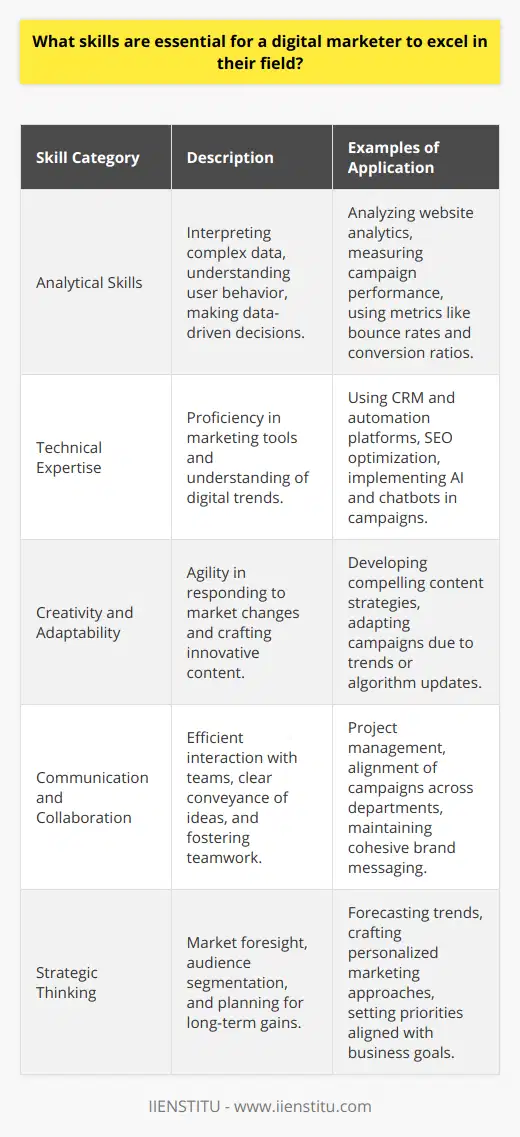 What skills are essential for a digital marketer to excel in their field?

| Skill Category | Description | Examples of Application |
|---|---|---|
| Analytical Skills | Interpreting complex data, understanding user behavior, making data-driven decisions. | Analyzing website analytics, measuring campaign performance, using metrics like bounce rates and conversion ratios. |
| Technical Expertise | Proficiency in marketing tools and understanding of digital trends. | Using CRM and automation platforms, SEO optimization, implementing AI and chatbots in campaigns. |
| Creativity and Adaptability | Agility in responding to market changes and crafting innovative content. | Developing compelling content strategies, adapting campaigns due to trends or algorithm updates. |
| Communication and Collaboration | Efficient interaction with teams, clear conveyance of ideas, and fostering teamwork. | Project management, alignment of campaigns across departments, maintaining cohesive brand messaging. |
| Strategic Thinking | Market foresight, audience segmentation, and planning for long-term gains. | Forecasting trends, crafting personalized marketing approaches, setting priorities aligned with business goals. |

IIENSTITU - www.iienstitu.com